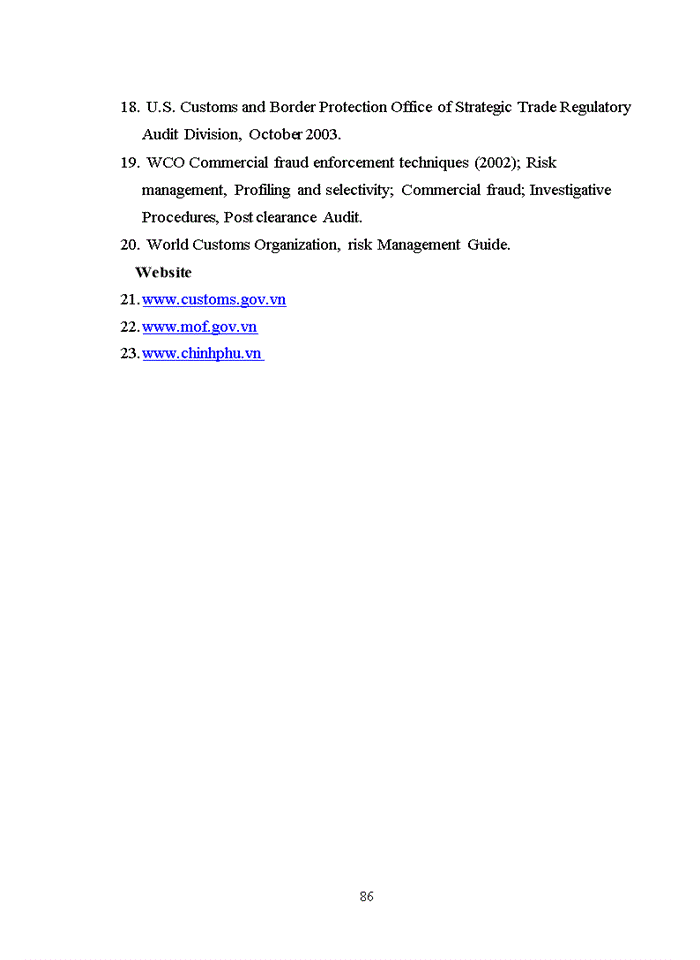 18. U.S. Customs and Border Protection Office of Strategic Trade Regulatory Audit Division, October 2003.

19. WCO Commercial fraud enforcement techniques (2002); Risk management, Profiling and selectivity; Commercial fraud; Investigative Procedures, Post clearance Audit.

20. World Customs Organization, risk Management Guide.

Website

21. www.customs.gov.vn

22. www.mof.gov.vn

23. www.chinhphu.vn

86